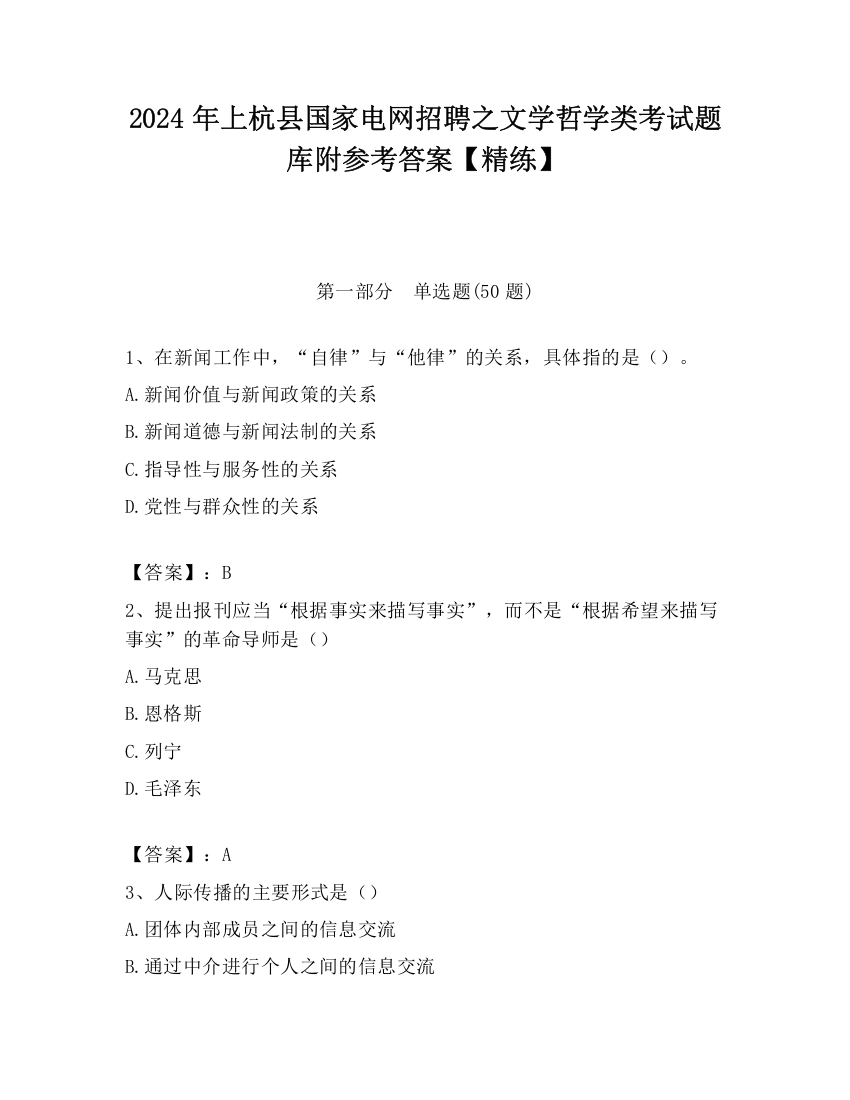 2024 年上杭县国家电网招聘之文学哲学类考试题库附参考答案【精练】

第一部分　单选题(50 题)

1、在新闻工作中，“自律”与“他律”的关系，具体指的是（）。
A.新闻价值与新闻政策的关系
B.新闻道德与新闻法制的关系
C.指导性与服务性的关系
D.党性与群众性的关系

【答案】：B
2、提出报刊应当“根据事实来描写事实”，而不是“根据希望来描写事实”的革命导师是（）
A.马克思
B.恩格斯
C.列宁
D.毛泽东

【答案】：A
3、人际传播的主要形式是（）
A.团体内部成员之间的信息交流
B.通过中介进行个人之间的信息交流